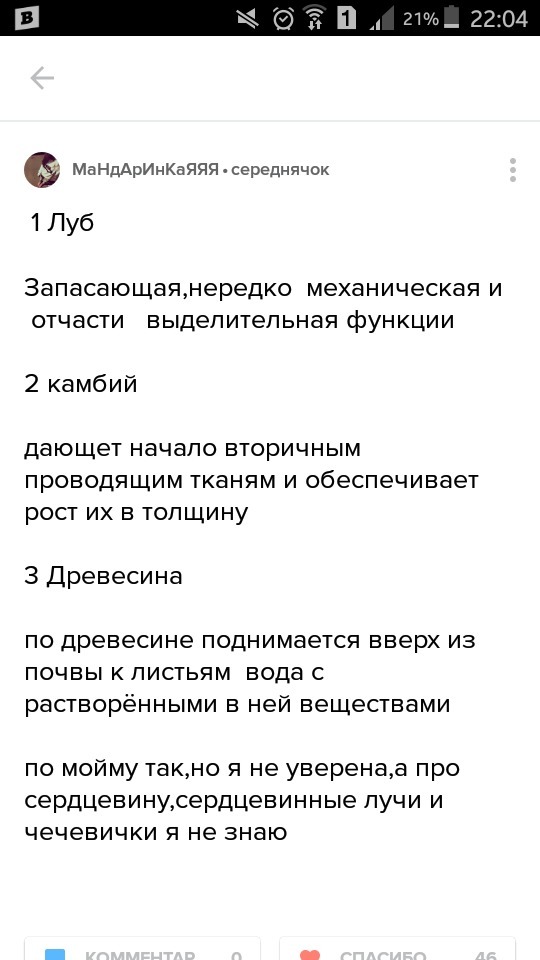 21% 22:04

МаНдАрИнКаЯЯЯ • середнячок

1 Луб

Запасающая,нередко механическая и отчасти выделительная функции

2 камбий

дающет начало вторичным проводящим тканям и обеспечивает рост их в толщину

3 Древесина

по древесине поднимается вверх из почвы к листьям вода с растворёнными в ней веществами

по мойму так,но я не уверена,а про сердцевину,сердцевинные лучи и чечевички я не знаю

КОММЕНТАР 0 СПАСИБО 46